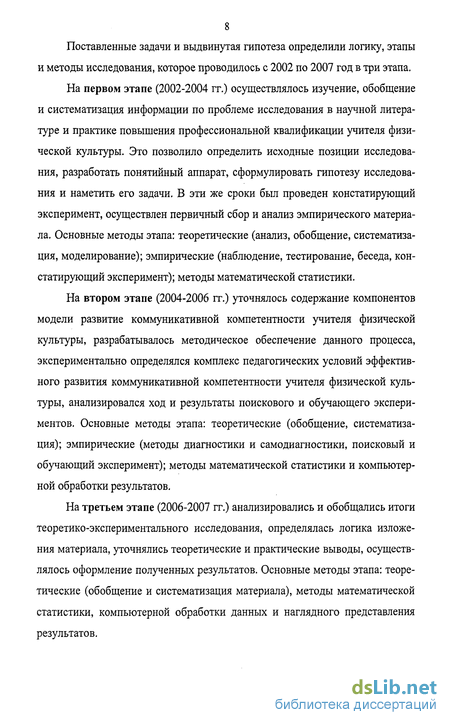 8

Поставленные задачи и выдвинутая гипотеза определили логику, этапы и методы исследования, которое проводилось с 2002 по 2007 год в три этапа.

На первом этапе (2002-2004 гг.) осуществлялось изучение, обобщение и систематизация информации по проблеме исследования в научной литературе и практике повышения профессиональной квалификации учителя физической культуры. Это позволило определить исходные позиции исследования, разработать понятийный аппарат, сформулировать гипотезу исследования и наметить его задачи. В эти же сроки был проведен констатирующий эксперимент, осуществлен первичный сбор и анализ эмпирического материала. Основные методы этапа: теоретические (анализ, обобщение, систематизация, моделирование); эмпирические (наблюдение, тестирование, беседа, констатирующий эксперимент); методы математической статистики.

На втором этапе (2004-2006 гг.) уточнялось содержание компонентов модели развитие коммуникативной компетентности учителя физической культуры, разрабатывалось методическое обеспечение данного процесса, экспериментально определялся комплекс педагогических условий эффективного развития коммуникативной компетентности учителя физической культуры, анализировался ход и результаты поискового и обучающего экспериментов. Основные методы этапа: теоретические (обобщение, систематизация); эмпирические (методы диагностики и самодиагностики, поисковый и обучающий эксперимент); методы математической статистики и компьютерной обработки результатов.

На третьем этапе (2006-2007 гг.) анализировались и обобщались итоги теоретико-экспериментального исследования, определялась логика изложения материала, уточнялись теоретические и практические выводы, осуществлялось оформление полученных результатов. Основные методы этапа: теоретические (обобщение и систематизация материала), методы математической статистики, компьютерной обработки данных и наглядного представления результатов.

dsLib.net
библиотека диссертаций